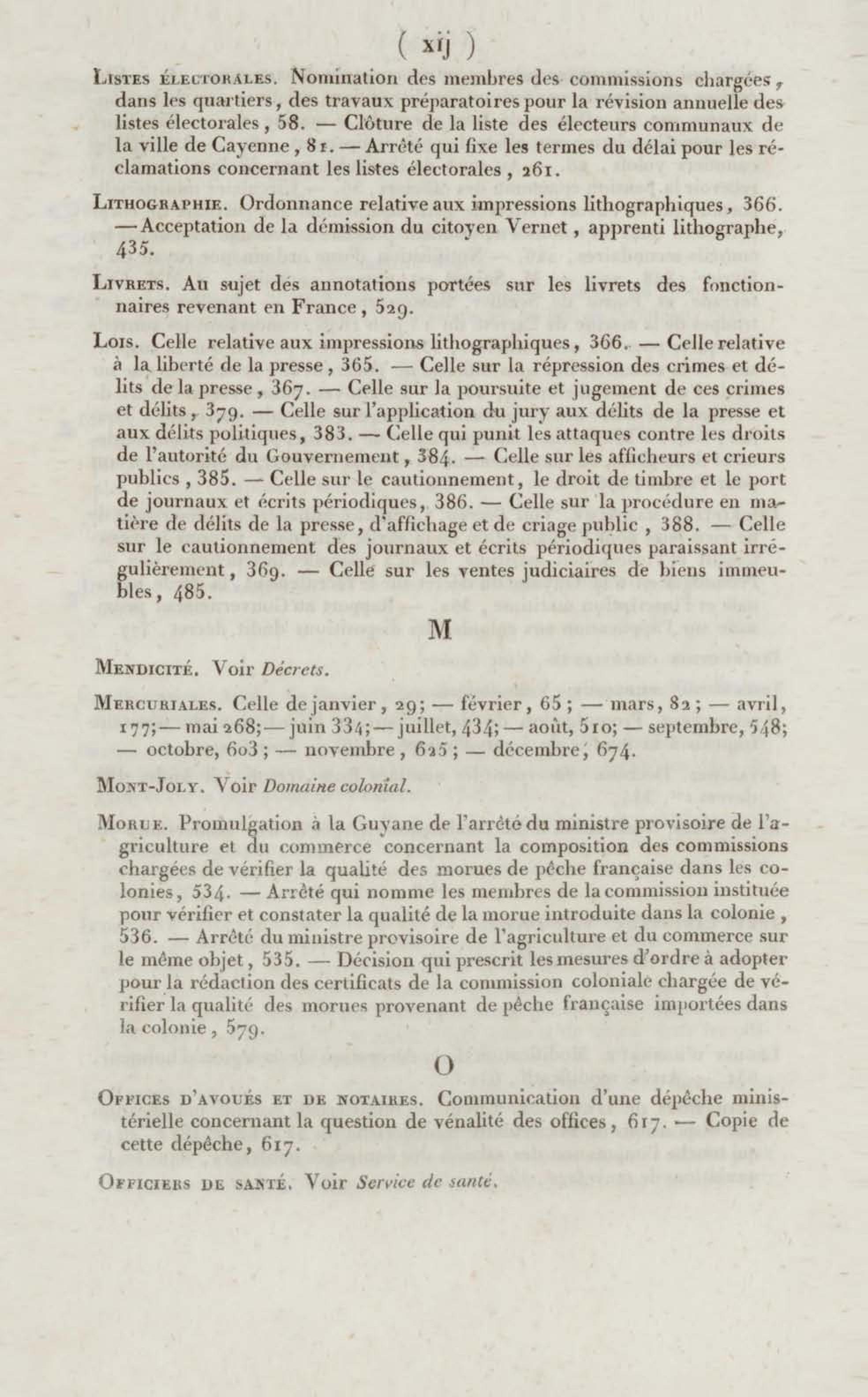 ( xij )

Listes électorales. Nomination des membres des commissions chargées, dans les quartiers, des travaux préparatoires pour la révision annuelle des listes électorales, 58. — Clôture de la liste des électeurs communaux de la ville de Cayenne, 81. — Arrêté qui fixe les termes du délai pour les réclamations concernant les listes électorales, 261.

Lithographie. Ordonnance relative aux impressions lithographiques, 366. — Acceptation de la démission du citoyen Vernet, apprenti lithographe, 435.

Livrets. Au sujet des annotations portées sur les livrets des fonctionnaires revenant en France, 529.

Lois. Celle relative aux impressions lithographiques, 366. — Celle relative à la liberté de la presse, 365. — Celle sur la répression des crimes et délits de la presse, 367. — Celle sur la poursuite et jugement de ces crimes et délits, 379. — Celle sur l'application du jury aux délits de la presse et aux délits politiques, 383. — Celle qui punit les attaques contre les droits de l'autorité du Gouvernement, 384. — Celle sur les afficheurs et crieurs publics, 385. — Celle sur le cautionnement, le droit de timbre et le port de journaux et écrits périodiques, 386. — Celle sur la procédure en matière de délits de la presse, d'affichage et de criage public, 388. — Celle sur le cautionnement des journaux et écrits périodiques paraissant irrégulièrement, 369. — Celle sur les ventes judiciaires de biens immeubles, 485.

M

Mendicité. Voir Décrets.

Mercuriales. Celle de janvier, 29; — février, 65; — mars, 82; — avril, 177; — mai 268; — juin 334; — juillet, 434; — août, 510; — septembre, 548; — octobre, 603; — novembre, 625; — décembre, 674.

Mont-Joly. Voir Domaine colonial.

Morue. Promulgation à la Guyane de l'arrêté du ministre provisoire de l'agriculture et du commerce concernant la composition des commissions chargées de vérifier la qualité des morues de pêche française dans les colonies, 534. — Arrêté qui nomme les membres de la commission instituée pour vérifier et constater la qualité de la morue introduite dans la colonie, 536. — Arrêté du ministre provisoire de l'agriculture et du commerce sur le même objet, 535. — Décision qui prescrit les mesures d'ordre à adopter pour la rédaction des certificats de la commission coloniale chargée de vérifier la qualité des morues provenant de pêche française importées dans la colonie, 579.

O

Offices d'avoués et de notaires. Communication d'une dépêche ministérielle concernant la question de vénalité des offices, 617. — Copie de cette dépêche, 617.

Officiers de santé. Voir Service de santé.